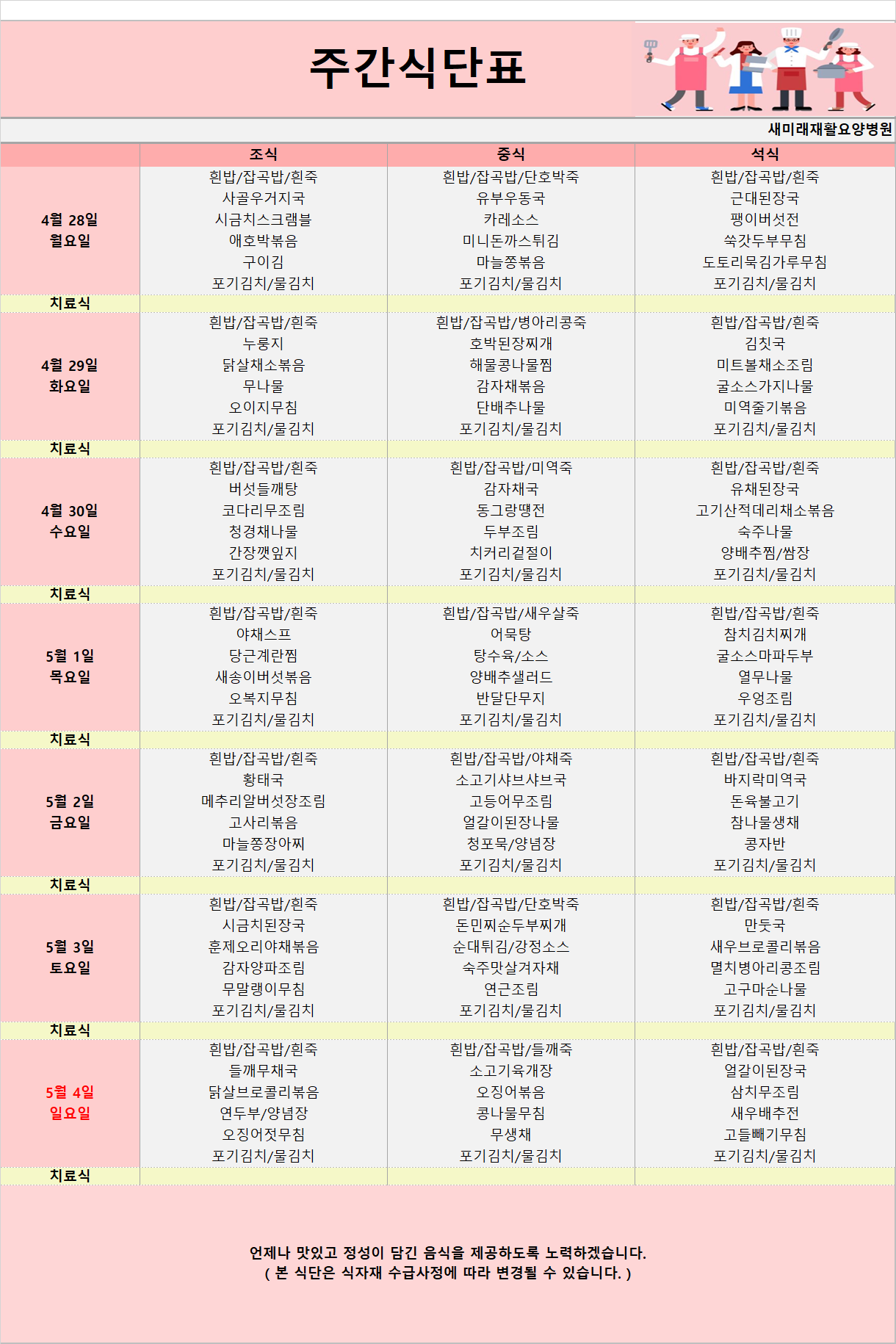 주간식단표

새미래재활요양병원

| | 조식 | 중식 | 석식 |
|---|---|---|---|
| 4월 28일 월요일 | 흰밥/잡곡밥/흰죽 사골우거지국 시금치스크램블 애호박볶음 구이김 포기김치/물김치 | 흰밥/잡곡밥/단호박죽 유부우동국 카레소스 미니돈까스튀김 마늘쫑볶음 포기김치/물김치 | 흰밥/잡곡밥/흰죽 근대된장국 팽이버섯전 쑥갓두부무침 도토리묵김가루무침 포기김치/물김치 |
| 치료식 | | | |
| 4월 29일 화요일 | 흰밥/잡곡밥/흰죽 누룽지 닭살채소볶음 무나물 오이지무침 포기김치/물김치 | 흰밥/잡곡밥/병아리콩죽 호박된장찌개 해물콩나물찜 감자채볶음 단배추나물 포기김치/물김치 | 흰밥/잡곡밥/흰죽 김칫국 미트볼채소조림 굴소스가지나물 미역줄기볶음 포기김치/물김치 |
| 치료식 | | | |
| 4월 30일 수요일 | 흰밥/잡곡밥/흰죽 버섯들깨탕 코다리무조림 청경채나물 간장깻잎지 포기김치/물김치 | 흰밥/잡곡밥/미역죽 감자채국 동그랑땡전 두부조림 치커리겉절이 포기김치/물김치 | 흰밥/잡곡밥/흰죽 유채된장국 고기산적데리채소볶음 숙주나물 양배추찜/쌈장 포기김치/물김치 |
| 치료식 | | | |
| 5월 1일 목요일 | 흰밥/잡곡밥/흰죽 야채스프 당근계란찜 새송이버섯볶음 오복지무침 포기김치/물김치 | 흰밥/잡곡밥/새우살죽 어묵탕 탕수육/소스 양배추샐러드 반달단무지 포기김치/물김치 | 흰밥/잡곡밥/흰죽 참치김치찌개 굴소스마파두부 열무나물 우엉조림 포기김치/물김치 |
| 치료식 | | | |
| 5월 2일 금요일 | 흰밥/잡곡밥/흰죽 황태국 메추리알버섯장조림 고사리볶음 마늘쫑장아찌 포기김치/물김치 | 흰밥/잡곡밥/야채죽 소고기샤브샤브국 고등어무조림 얼갈이된장나물 청포묵/양념장 포기김치/물김치 | 흰밥/잡곡밥/흰죽 바지락미역국 돈육불고기 참나물생채 콩자반 포기김치/물김치 |
| 치료식 | | | |
| 5월 3일 토요일 | 흰밥/잡곡밥/흰죽 시금치된장국 훈제오리야채볶음 감자양파조림 무말랭이무침 포기김치/물김치 | 흰밥/잡곡밥/단호박죽 돈민찌순두부찌개 순대튀김/강정소스 숙주맛살겨자채 연근조림 포기김치/물김치 | 흰밥/잡곡밥/흰죽 만둣국 새우브로콜리볶음 멸치병아리콩조림 고구마순나물 포기김치/물김치 |
| 치료식 | | | |
| 5월 4일 일요일 | 흰밥/잡곡밥/흰죽 들깨무채국 닭살브로콜리볶음 연두부/양념장 오징어젓무침 포기김치/물김치 | 흰밥/잡곡밥/들깨죽 소고기육개장 오징어볶음 콩나물무침 무생채 포기김치/물김치 | 흰밥/잡곡밥/흰죽 얼갈이된장국 삼치무조림 새우배추전 고들빼기무침 포기김치/물김치 |
| 치료식 | | | |

언제나 맛있고 정성이 담긴 음식을 제공하도록 노력하겠습니다.
( 본 식단은 식자재 수급사정에 따라 변경될 수 있습니다. )